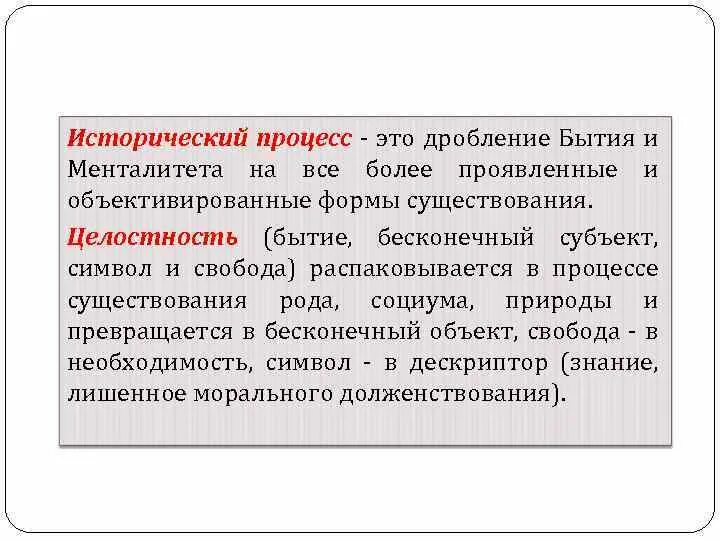 Исторический процесс - это дробление Бытия и Менталитета на все более проявленные и объективированные формы существования.

Целостность (бытие, бесконечный субъект, символ и свобода) распаковывается в процессе существования рода, социума, природы и превращается в бесконечный объект, свобода - в необходимость, символ - в дескриптор (знание, лишенное морального долженствования).